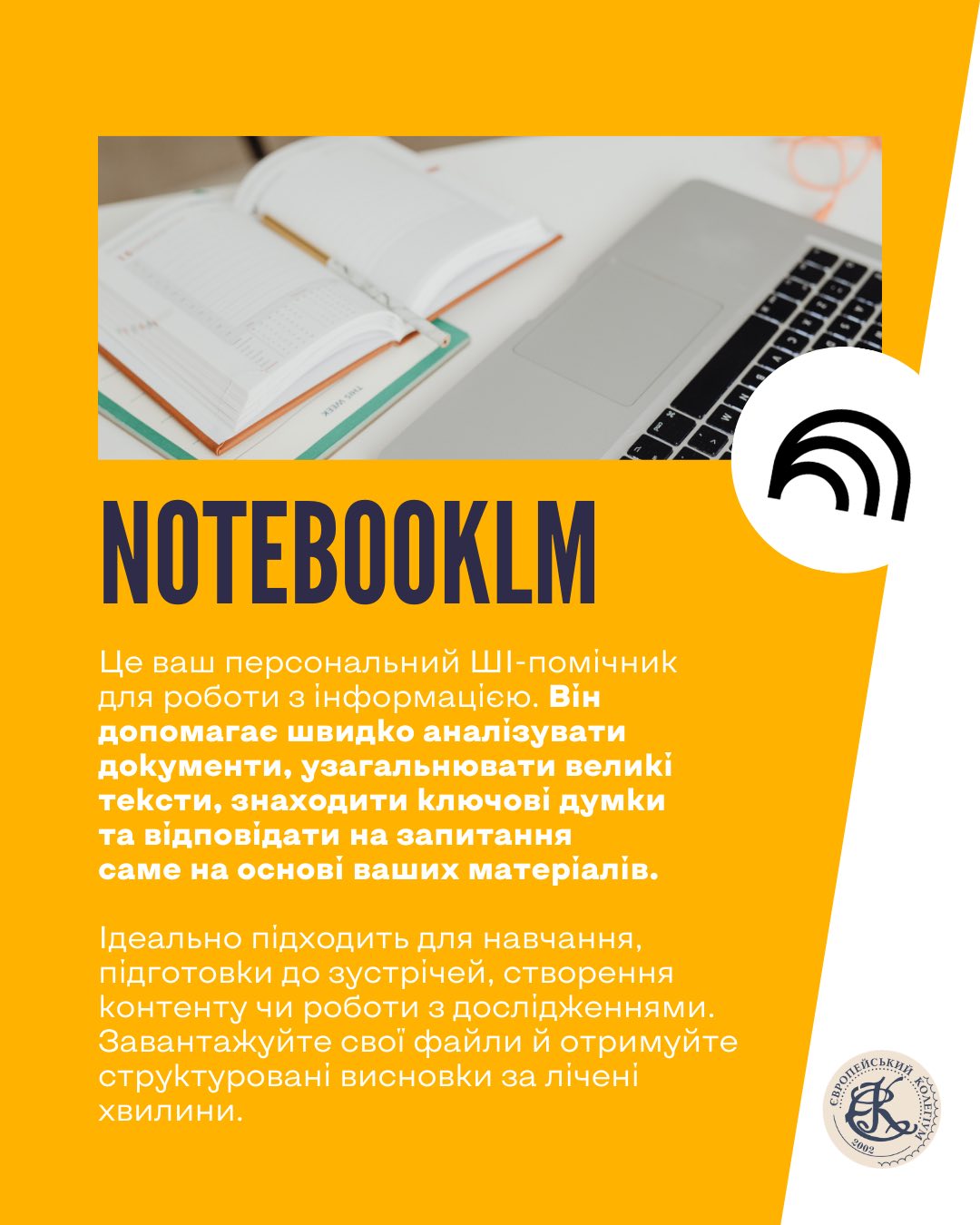 NOTEBOOKLM

Це ваш персональний ШІ-помічник для роботи з інформацією. Він допомагає швидко аналізувати документи, узагальнювати великі тексти, знаходити ключові думки та відповідати на запитання саме на основі ваших матеріалів.

Ідеально підходить для навчання, підготовки до зустрічей, створення контенту чи роботи з дослідженнями. Завантажуйте свої файли й отримуйте структуровані висновки за лічені хвилини.

ЄВРОПЕЙСЬКИЙ КОЛЕГІУМ
2002